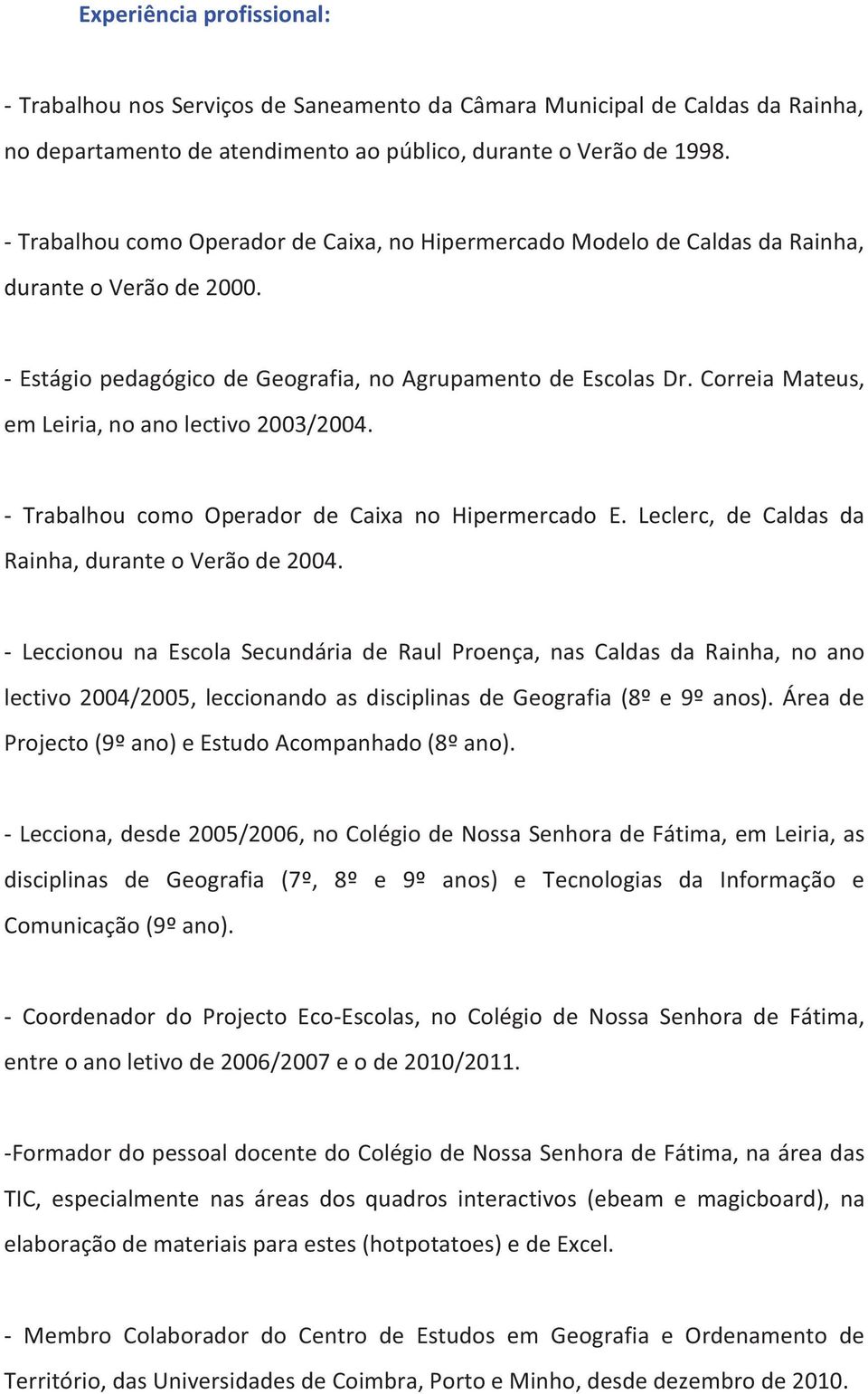 Experiência profissional:

- Trabalhou nos Serviços de Saneamento da Câmara Municipal de Caldas da Rainha, no departamento de atendimento ao público, durante o Verão de 1998.

- Trabalhou como Operador de Caixa, no Hipermercado Modelo de Caldas da Rainha, durante o Verão de 2000.

- Estágio pedagógico de Geografia, no Agrupamento de Escolas Dr. Correia Mateus, em Leiria, no ano lectivo 2003/2004.

- Trabalhou como Operador de Caixa no Hipermercado E. Leclerc, de Caldas da Rainha, durante o Verão de 2004.

- Leccionou na Escola Secundária de Raul Proença, nas Caldas da Rainha, no ano lectivo 2004/2005, leccionando as disciplinas de Geografia (8º e 9º anos). Área de Projecto (9º ano) e Estudo Acompanhado (8º ano).

- Lecciona, desde 2005/2006, no Colégio de Nossa Senhora de Fátima, em Leiria, as disciplinas de Geografia (7º, 8º e 9º anos) e Tecnologias da Informação e Comunicação (9º ano).

- Coordenador do Projecto Eco-Escolas, no Colégio de Nossa Senhora de Fátima, entre o ano letivo de 2006/2007 e o de 2010/2011.

-Formador do pessoal docente do Colégio de Nossa Senhora de Fátima, na área das TIC, especialmente nas áreas dos quadros interactivos (ebeam e magicboard), na elaboração de materiais para estes (hotpotatoes) e de Excel.

- Membro Colaborador do Centro de Estudos em Geografia e Ordenamento de Território, das Universidades de Coimbra, Porto e Minho, desde dezembro de 2010.